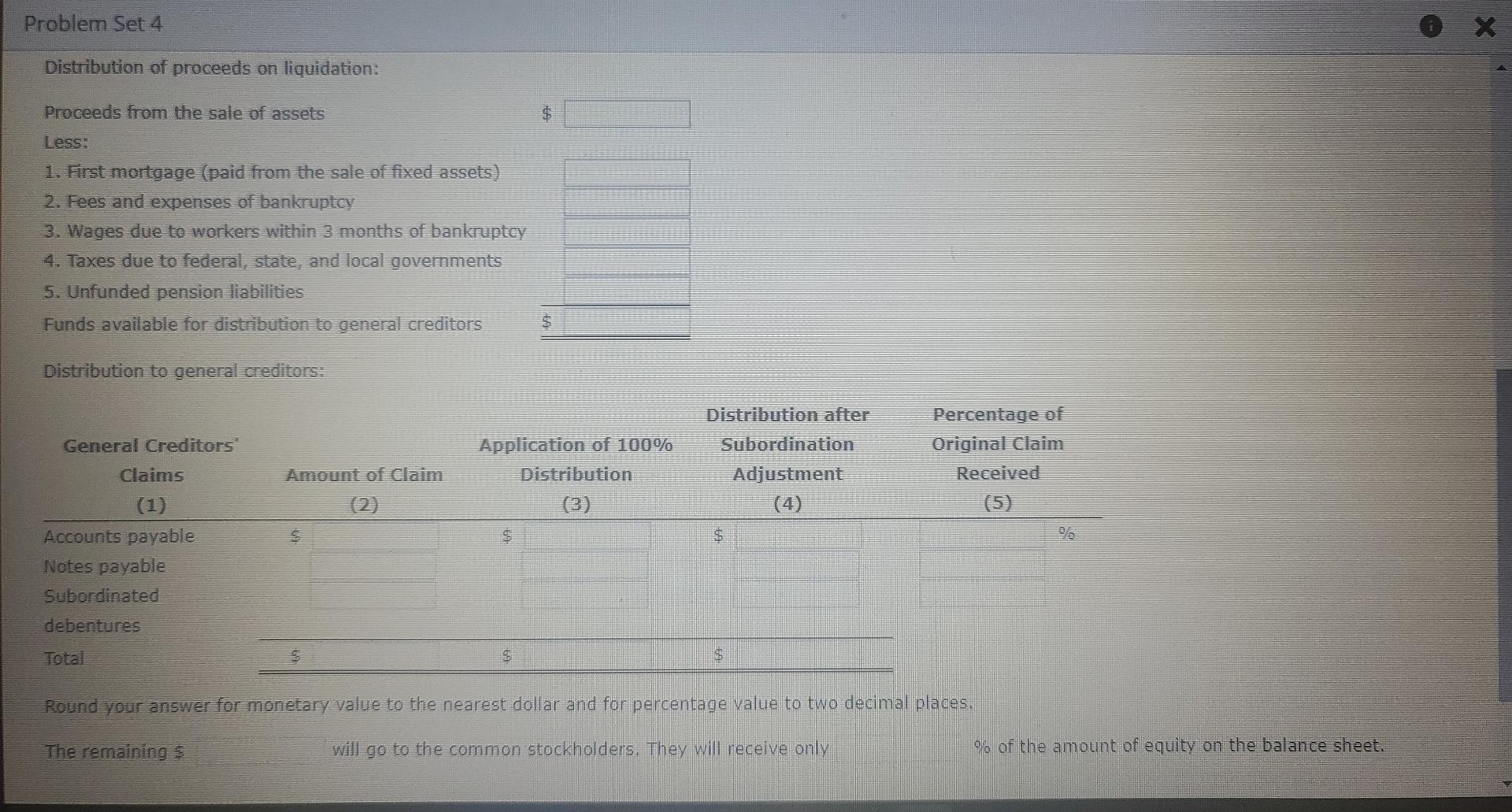 Problem Set 4

Distribution of proceeds on liquidation:

Proceeds from the sale of assets $
Less:
1. First mortgage (paid from the sale of fixed assets)
2. Fees and expenses of bankruptcy
3. Wages due to workers within 3 months of bankruptcy
4. Taxes due to federal, state, and local governments
5. Unfunded pension liabilities
Funds available for distribution to general creditors $

Distribution to general creditors:

| General Creditors' Claims (1) | Amount of Claim (2) | Application of 100% Distribution (3) | Distribution after Subordination Adjustment (4) | Percentage of Original Claim Received (5) |
|---|---|---|---|---|
| Accounts payable | $ | $ | $ | % |
| Notes payable | | | | |
| Subordinated debentures | | | | |
| Total | $ | $ | $ | |

Round your answer for monetary value to the nearest dollar and for percentage value to two decimal places.

The remaining $ will go to the common stockholders. They will receive only % of the amount of equity on the balance sheet.